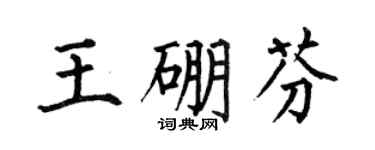 王硼芬
词典网